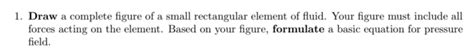 1. Draw a complete figure of a small rectangular element of fluid. Your figure must include all forces acting on the element. Based on your figure, formulate a basic equation for pressure field.